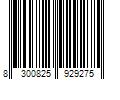 8 300825 929275